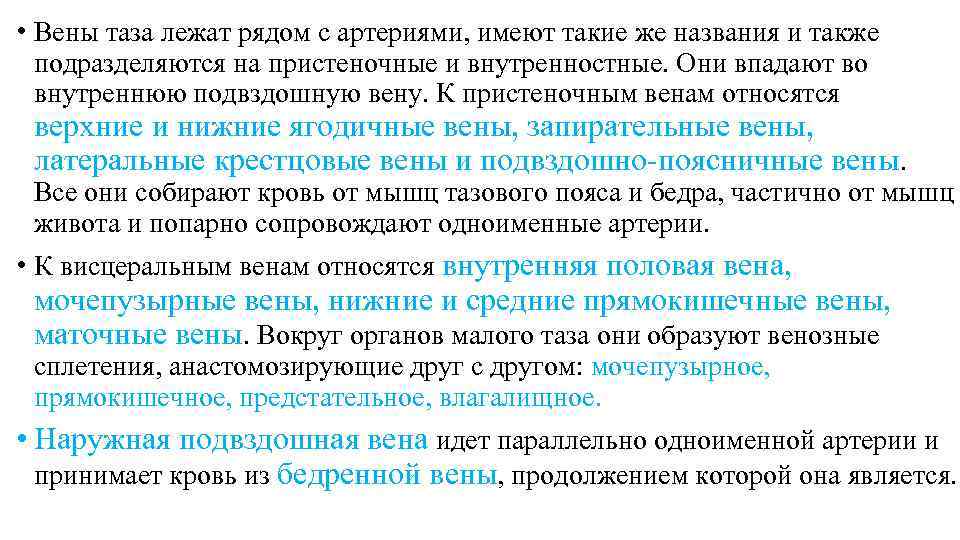 • Вены таза лежат рядом с артериями, имеют такие же названия и также подразделяются на пристеночные и внутренностные. Они впадают во внутреннюю подвздошную вену. К пристеночным венам относятся верхние и нижние ягодичные вены, запирательные вены, латеральные крестцовые вены и подвздошно-поясничные вены. Все они собирают кровь от мышц тазового пояса и бедра, частично от мышц живота и попарно сопровождают одноименные артерии.

• К висцеральным венам относятся внутренняя половая вена, мочепузырные вены, нижние и средние прямокишечные вены, маточные вены. Вокруг органов малого таза они образуют венозные сплетения, анастомозирующие друг с другом: мочепузырное, прямокишечное, предстательное, влагалищное.

• Наружная подвздошная вена идет параллельно одноименной артерии и принимает кровь из бедренной вены, продолжением которой она является.